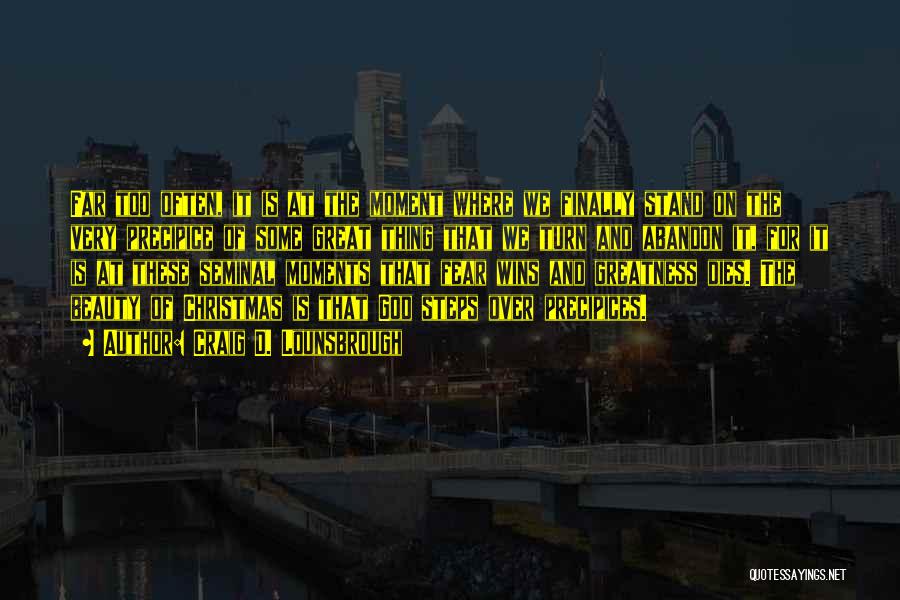 Far too often, it is at the moment where we finally stand on the very precipice of some great thing that we turn and abandon it, for it is at these seminal moments that fear wins and greatness dies. The beauty of Christmas is that God steps over precipices.

• Author: Craig D. Lounsbrough

QUOTESSAYINGS.NET